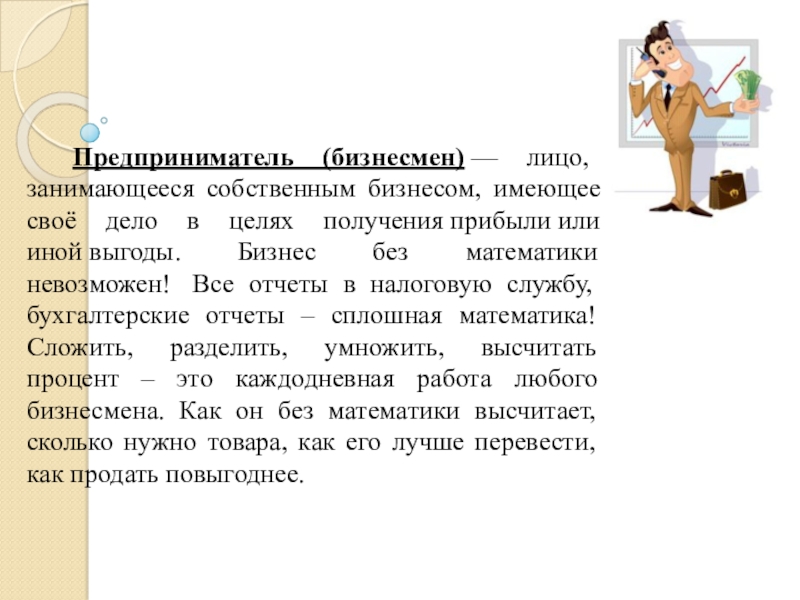 Предприниматель (бизнесмен) — лицо, занимающееся собственным бизнесом, имеющее своё дело в целях получения прибыли или иной выгоды. Бизнес без математики невозможен! Все отчеты в налоговую службу, бухгалтерские отчеты – сплошная математика! Сложить, разделить, умножить, высчитать процент – это каждодневная работа любого бизнесмена. Как он без математики высчитает, сколько нужно товара, как его лучше перевести, как продать повыгоднее.